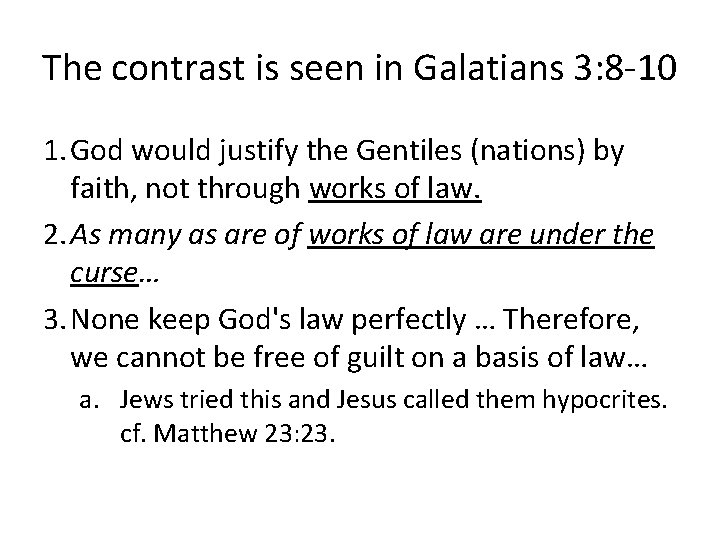 The contrast is seen in Galatians 3:8-10

1. God would justify the Gentiles (nations) by faith, not through works of law.

2. As many as are of works of law are under the curse…

3. None keep God's law perfectly … Therefore, we cannot be free of guilt on a basis of law…

a. Jews tried this and Jesus called them hypocrites. cf. Matthew 23:23.